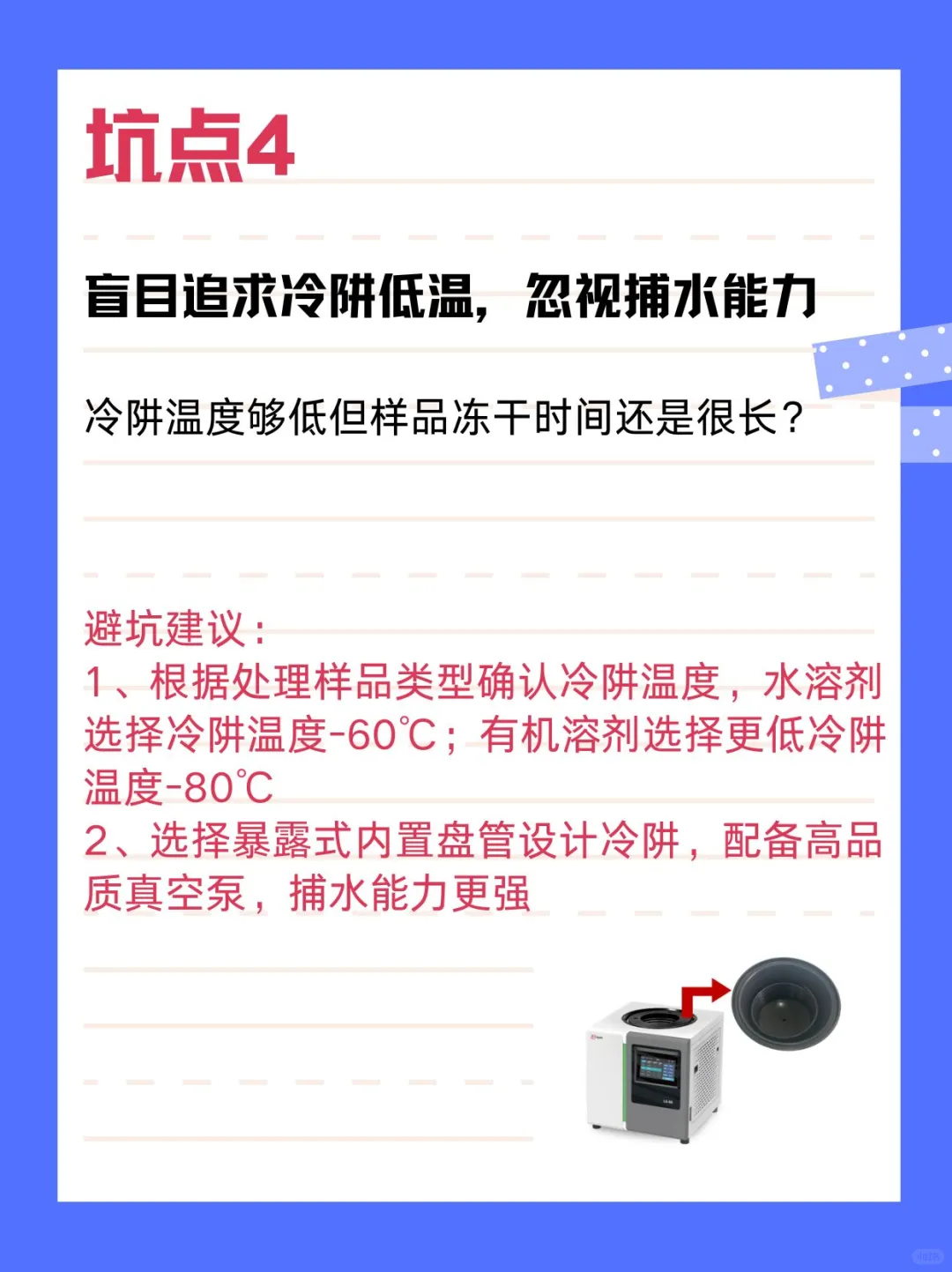 坑点4

盲目追求冷阱低温，忽视捕水能力

冷阱温度够低但样品冻干时间还是很长？

避坑建议：
1、根据处理样品类型确认冷阱温度，水溶剂选择冷阱温度-60℃；有机溶剂选择更低冷阱温度-80℃
2、选择暴露式内置盘管设计冷阱，配备高品质真空泵，捕水能力更强